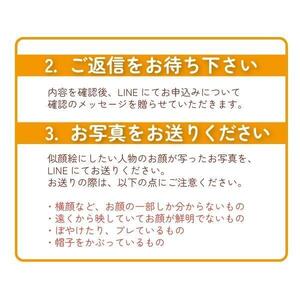 2. ご返信をお待ち下さい

内容を確認後、LINE にてお申込みについて確認のメッセージを贈らせていただきます。

3. お写真をお送りください

似顔絵にしたい人物のお顔が写ったお写真を、LINE にてお送りください。
お送りの際は、以下の点にご注意ください。

・横顔など、お顔の一部しか分からないもの
・遠くから映していてお顔が鮮明でないもの
・ぼやけたり、ブレているもの
・帽子をかぶっているもの